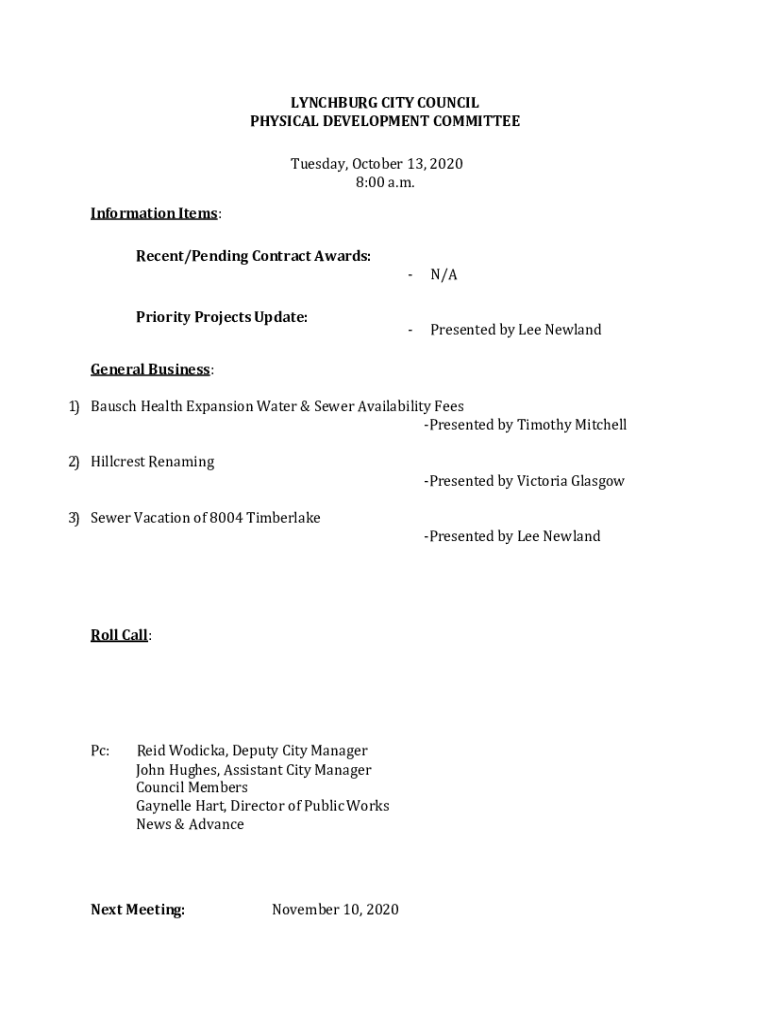 LYNCHBURG CITY COUNCIL
PHYSICAL DEVELOPMENT COMMITTEE

Tuesday, October 13, 2020
8:00 a.m.

Information Items:

Recent/Pending Contract Awards:
- N/A

Priority Projects Update:
- Presented by Lee Newland

General Business:

1) Bausch Health Expansion Water & Sewer Availability Fees
-Presented by Timothy Mitchell

2) Hillcrest Renaming
-Presented by Victoria Glasgow

3) Sewer Vacation of 8004 Timberlake
-Presented by Lee Newland

Roll Call:

Pc: Reid Wodicka, Deputy City Manager
John Hughes, Assistant City Manager
Council Members
Gaynelle Hart, Director of Public Works
News & Advance

Next Meeting: November 10, 2020